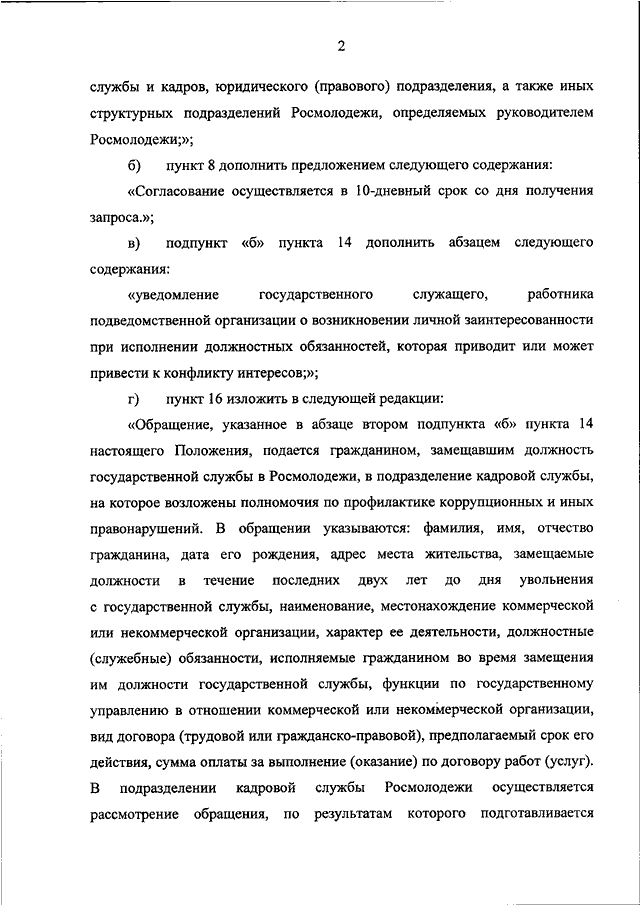 2

службы и кадров, юридического (правового) подразделения, а также иных структурных подразделений Росмолодежи, определяемых руководителем Росмолодежи;»;

б) пункт 8 дополнить предложением следующего содержания:

«Согласование осуществляется в 10-дневный срок со дня получения запроса.»;

в) подпункт «б» пункта 14 дополнить абзацем следующего содержания:

«уведомление государственного служащего, работника подведомственной организации о возникновении личной заинтересованности при исполнении должностных обязанностей, которая приводит или может привести к конфликту интересов;»;

г) пункт 16 изложить в следующей редакции:

«Обращение, указанное в абзаце втором подпункта «б» пункта 14 настоящего Положения, подается гражданином, замещавшим должность государственной службы в Росмолодежи, в подразделение кадровой службы, на которое возложены полномочия по профилактике коррупционных и иных правонарушений. В обращении указываются: фамилия, имя, отчество гражданина, дата его рождения, адрес места жительства, замещаемые должности в течение последних двух лет до дня увольнения с государственной службы, наименование, местонахождение коммерческой или некоммерческой организации, характер ее деятельности, должностные (служебные) обязанности, исполняемые гражданином во время замещения им должности государственной службы, функции по государственному управлению в отношении коммерческой или некоммерческой организации, вид договора (трудовой или гражданско-правовой), предполагаемый срок его действия, сумма оплаты за выполнение (оказание) по договору работ (услуг). В подразделении кадровой службы Росмолодежи осуществляется рассмотрение обращения, по результатам которого подготавливается